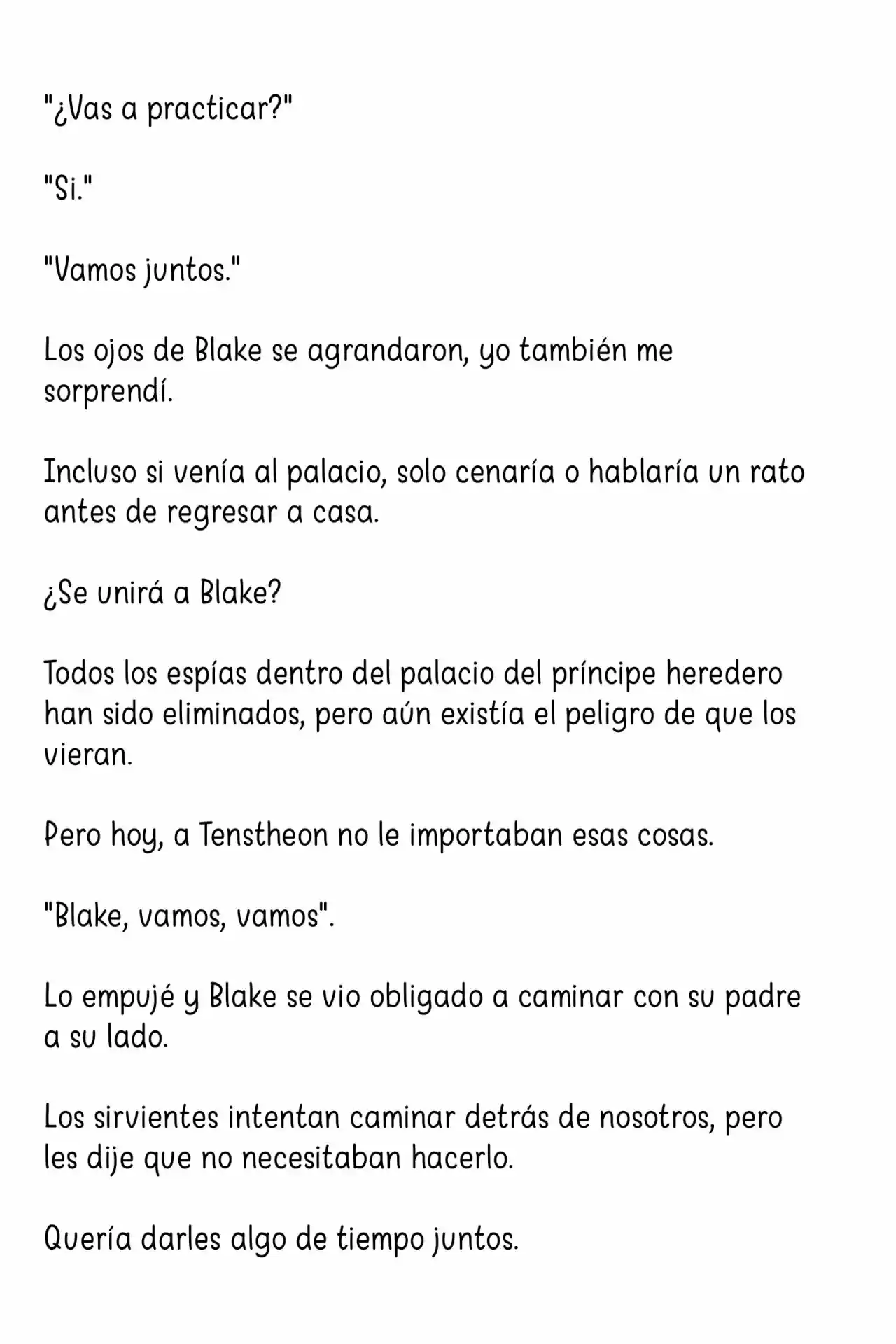 "¿Vas a practicar?"

"Si."

"Vamos juntos."

Los ojos de Blake se agrandaron, yo también me sorprendí.

Incluso si venía al palacio, solo cenaría o hablaría un rato antes de regresar a casa.

¿Se unirá a Blake?

Todos los espías dentro del palacio del príncipe heredero han sido eliminados, pero aún existía el peligro de que los vieran.

Pero hoy, a Tenstheon no le importaban esas cosas.

"Blake, vamos, vamos".

Lo empujé y Blake se vio obligado a caminar con su padre a su lado.

Los sirvientes intentan caminar detrás de nosotros, pero les dije que no necesitaban hacerlo.

Quería darles algo de tiempo juntos.